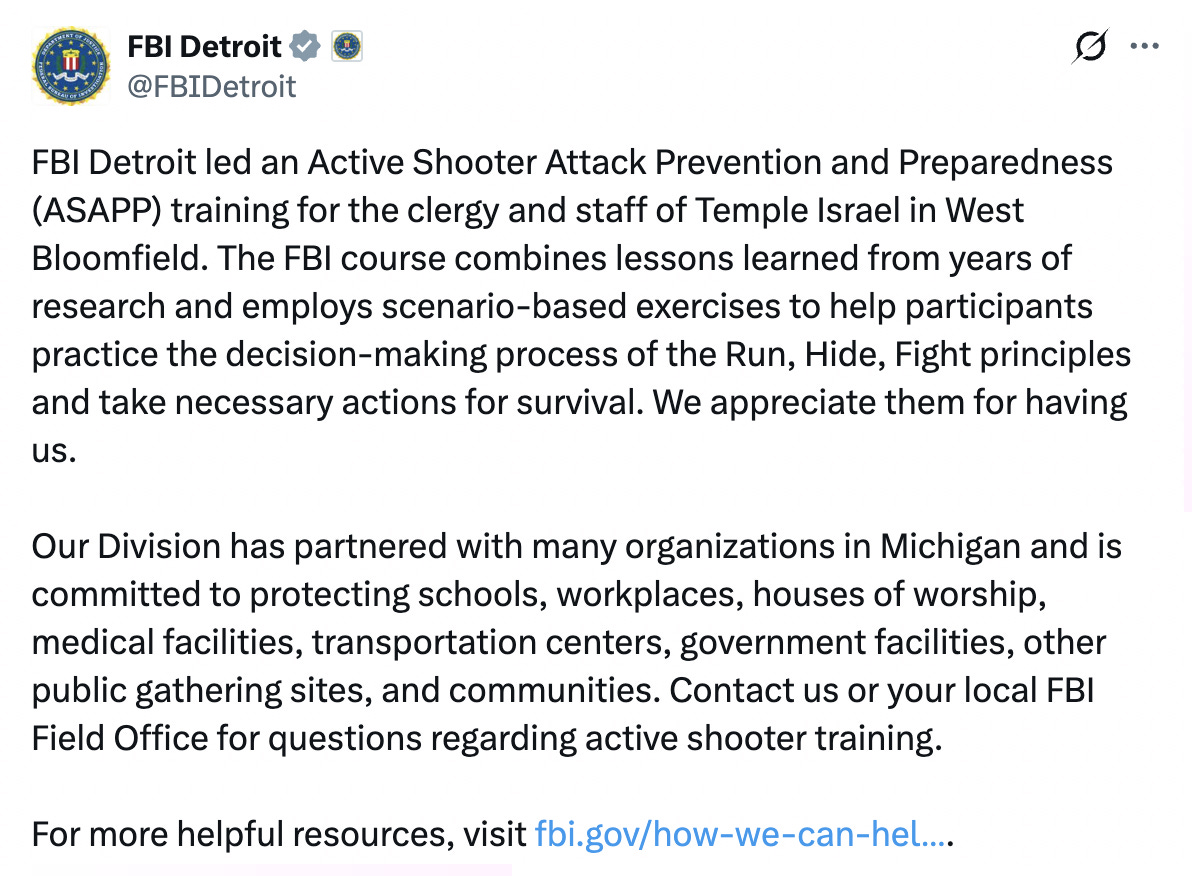 FBI Detroit
@FBIDetroit

FBI Detroit led an Active Shooter Attack Prevention and Preparedness (ASAPP) training for the clergy and staff of Temple Israel in West Bloomfield. The FBI course combines lessons learned from years of research and employs scenario-based exercises to help participants practice the decision-making process of the Run, Hide, Fight principles and take necessary actions for survival. We appreciate them for having us.

Our Division has partnered with many organizations in Michigan and is committed to protecting schools, workplaces, houses of worship, medical facilities, transportation centers, government facilities, other public gathering sites, and communities. Contact us or your local FBI Field Office for questions regarding active shooter training.

For more helpful resources, visit fbi.gov/how-we-can-hel….